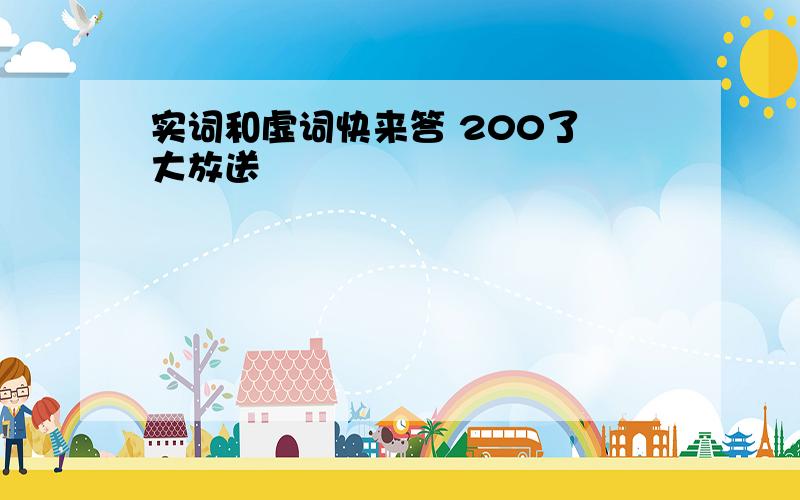 实词和虚词快来答 200了大放送